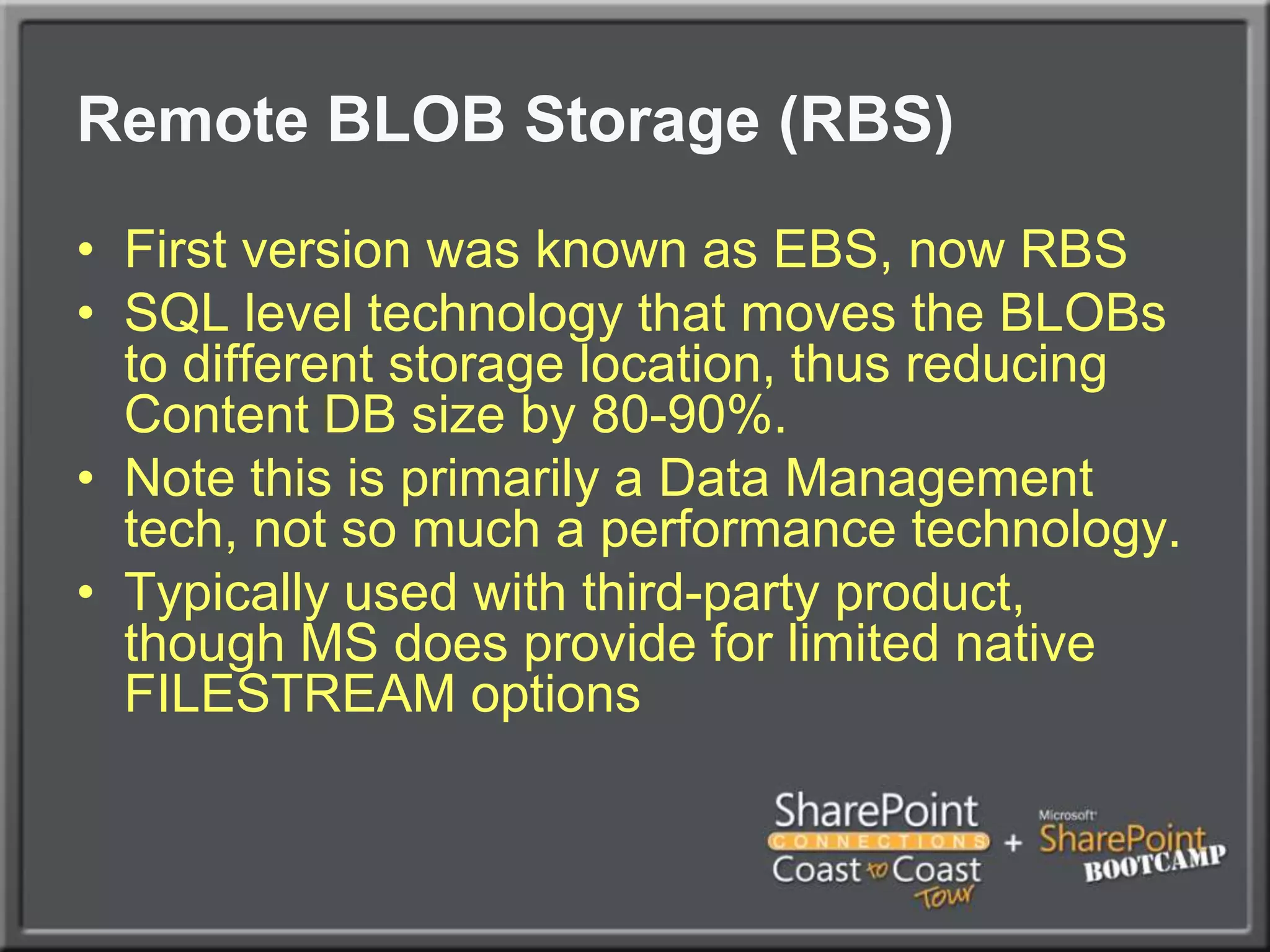 Remote BLOB Storage (RBS)

• First version was known as EBS, now RBS
• SQL level technology that moves the BLOBs to different storage location, thus reducing Content DB size by 80-90%.
• Note this is primarily a Data Management tech, not so much a performance technology.
• Typically used with third-party product, though MS does provide for limited native FILESTREAM options

SharePoint CONNECTIONS Coast to Coast Tour + Microsoft SharePoint BOOTCAMP